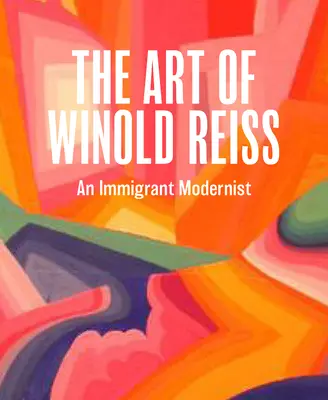 THE ART OF WINOLD REISS

An Immigrant Modernist